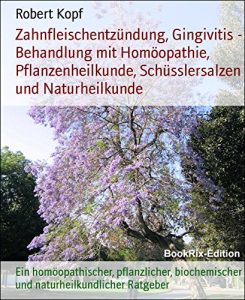 Robert Kopf

Zahnfleischentzündung, Gingivitis - Behandlung mit Homöopathie, Pflanzenheilkunde, Schüsslersalzen und Naturheilkunde

BookRix-Edition

Ein homöopathischer, pflanzlicher, biochemischer und naturheilkundlicher Ratgeber